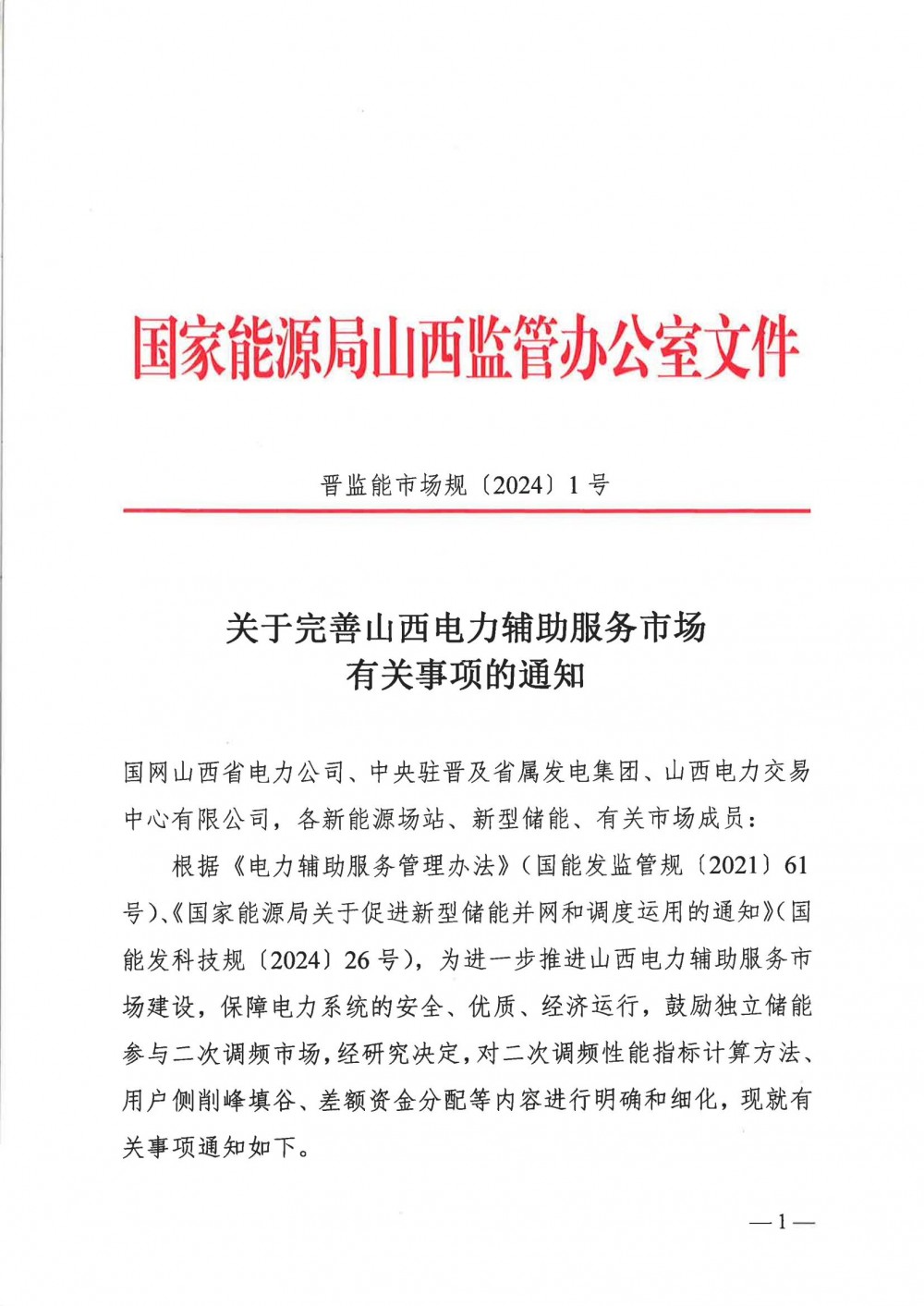 国家能源局山西监管办公室文件

晋监能市场规〔2024〕1号

关于完善山西电力辅助服务市场
有关事项的通知

国网山西省电力公司、中央驻晋及省属发电集团、山西电力交易中心有限公司，各新能源场站、新型储能、有关市场成员：

根据《电力辅助服务管理办法》（国能发监管规〔2021〕61号）、《国家能源局关于促进新型储能并网和调度运用的通知》（国能发科技规〔2024〕26号），为进一步推进山西电力辅助服务市场建设，保障电力系统的安全、优质、经济运行，鼓励独立储能参与二次调频市场，经研究决定，对二次调频性能指标计算方法、用户侧削峰填谷、差额资金分配等内容进行明确和细化，现就有关事项通知如下。

—1—